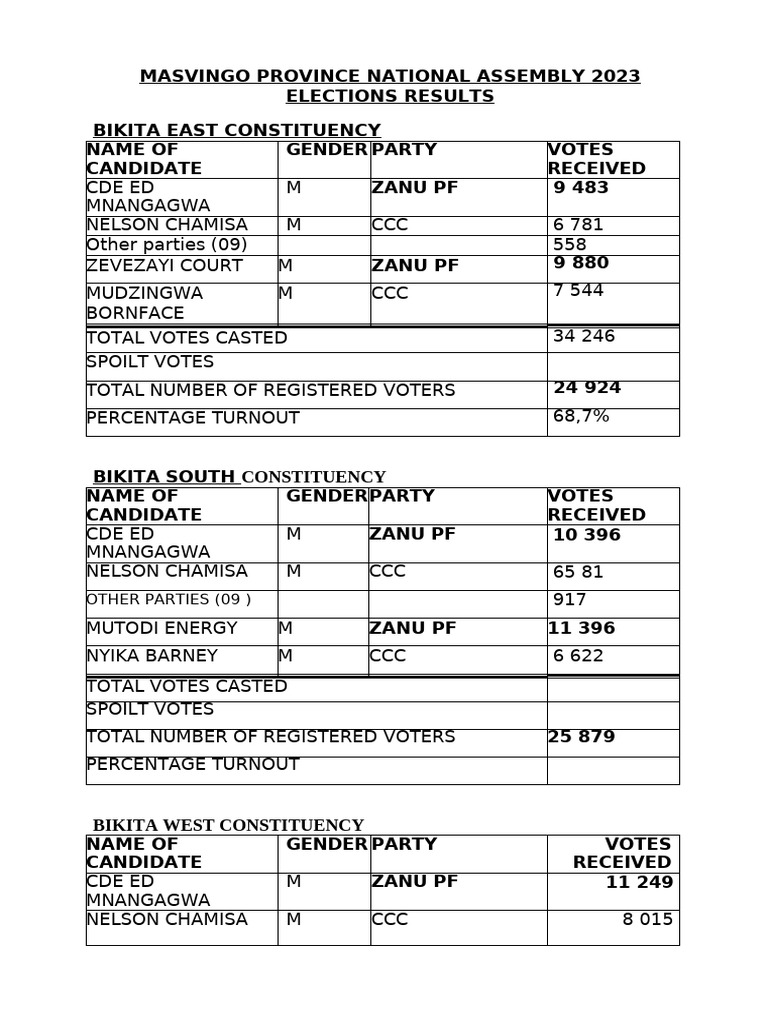 MASVINGO PROVINCE NATIONAL ASSEMBLY 2023 ELECTIONS RESULTS

BIKITA EAST CONSTITUENCY

| NAME OF CANDIDATE | GENDER | PARTY | VOTES RECEIVED |
|---|---|---|---|
| CDE ED MNANGAGWA | M | ZANU PF | 9 483 |
| NELSON CHAMISA | M | CCC | 6 781 |
| Other parties (09) | | | 558 |
| ZEVEZAYI COURT | M | ZANU PF | 9 880 |
| MUDZINGWA BORNFACE | M | CCC | 7 544 |
| TOTAL VOTES CASTED | | | 34 246 |
| SPOILT VOTES | | | |
| TOTAL NUMBER OF REGISTERED VOTERS | | | 24 924 |
| PERCENTAGE TURNOUT | | | 68,7% |

BIKITA SOUTH CONSTITUENCY

| NAME OF CANDIDATE | GENDER | PARTY | VOTES RECEIVED |
|---|---|---|---|
| CDE ED MNANGAGWA | M | ZANU PF | 10 396 |
| NELSON CHAMISA | M | CCC | 65 81 |
| OTHER PARTIES (09 ) | | | 917 |
| MUTODI ENERGY | M | ZANU PF | 11 396 |
| NYIKA BARNEY | M | CCC | 6 622 |
| TOTAL VOTES CASTED | | | |
| SPOILT VOTES | | | |
| TOTAL NUMBER OF REGISTERED VOTERS | | | 25 879 |
| PERCENTAGE TURNOUT | | | |

BIKITA WEST CONSTITUENCY

| NAME OF CANDIDATE | GENDER | PARTY | VOTES RECEIVED |
|---|---|---|---|
| CDE ED MNANGAGWA | M | ZANU PF | 11 249 |
| NELSON CHAMISA | M | CCC | 8 015 |